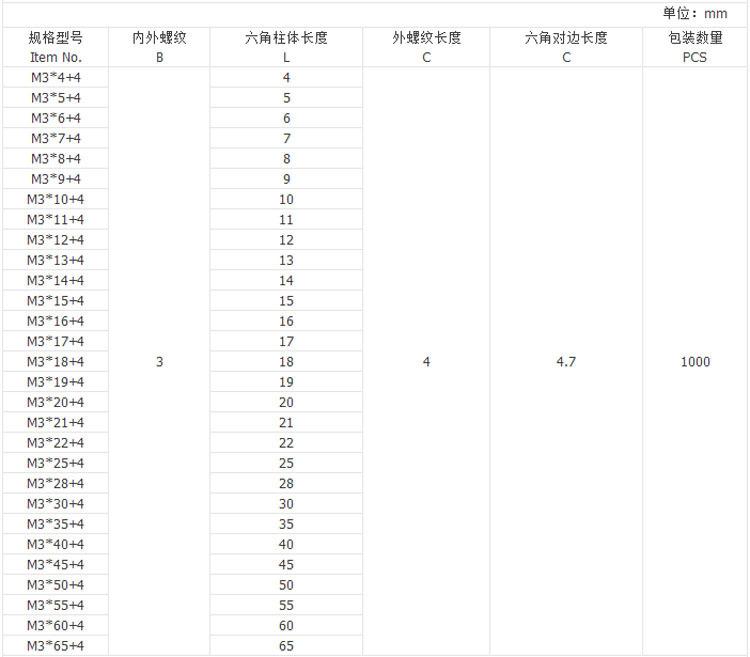 单位：mm

| 规格型号 Item No. | 内外螺纹 B | 六角柱体长度 L | 外螺纹长度 C | 六角对边长度 C | 包装数量 PCS |
|---|---|---|---|---|---|
| M3*4+4 | 3 | 4 | 4 | 4.7 | 1000 |
| M3*5+4 | | 5 | | | |
| M3*6+4 | | 6 | | | |
| M3*7+4 | | 7 | | | |
| M3*8+4 | | 8 | | | |
| M3*9+4 | | 9 | | | |
| M3*10+4 | | 10 | | | |
| M3*11+4 | | 11 | | | |
| M3*12+4 | | 12 | | | |
| M3*13+4 | | 13 | | | |
| M3*14+4 | | 14 | | | |
| M3*15+4 | | 15 | | | |
| M3*16+4 | | 16 | | | |
| M3*17+4 | | 17 | | | |
| M3*18+4 | | 18 | | | |
| M3*19+4 | | 19 | | | |
| M3*20+4 | | 20 | | | |
| M3*21+4 | | 21 | | | |
| M3*22+4 | | 22 | | | |
| M3*25+4 | | 25 | | | |
| M3*28+4 | | 28 | | | |
| M3*30+4 | | 30 | | | |
| M3*35+4 | | 35 | | | |
| M3*40+4 | | 40 | | | |
| M3*45+4 | | 45 | | | |
| M3*50+4 | | 50 | | | |
| M3*55+4 | | 55 | | | |
| M3*60+4 | | 60 | | | |
| M3*65+4 | | 65 | | | |